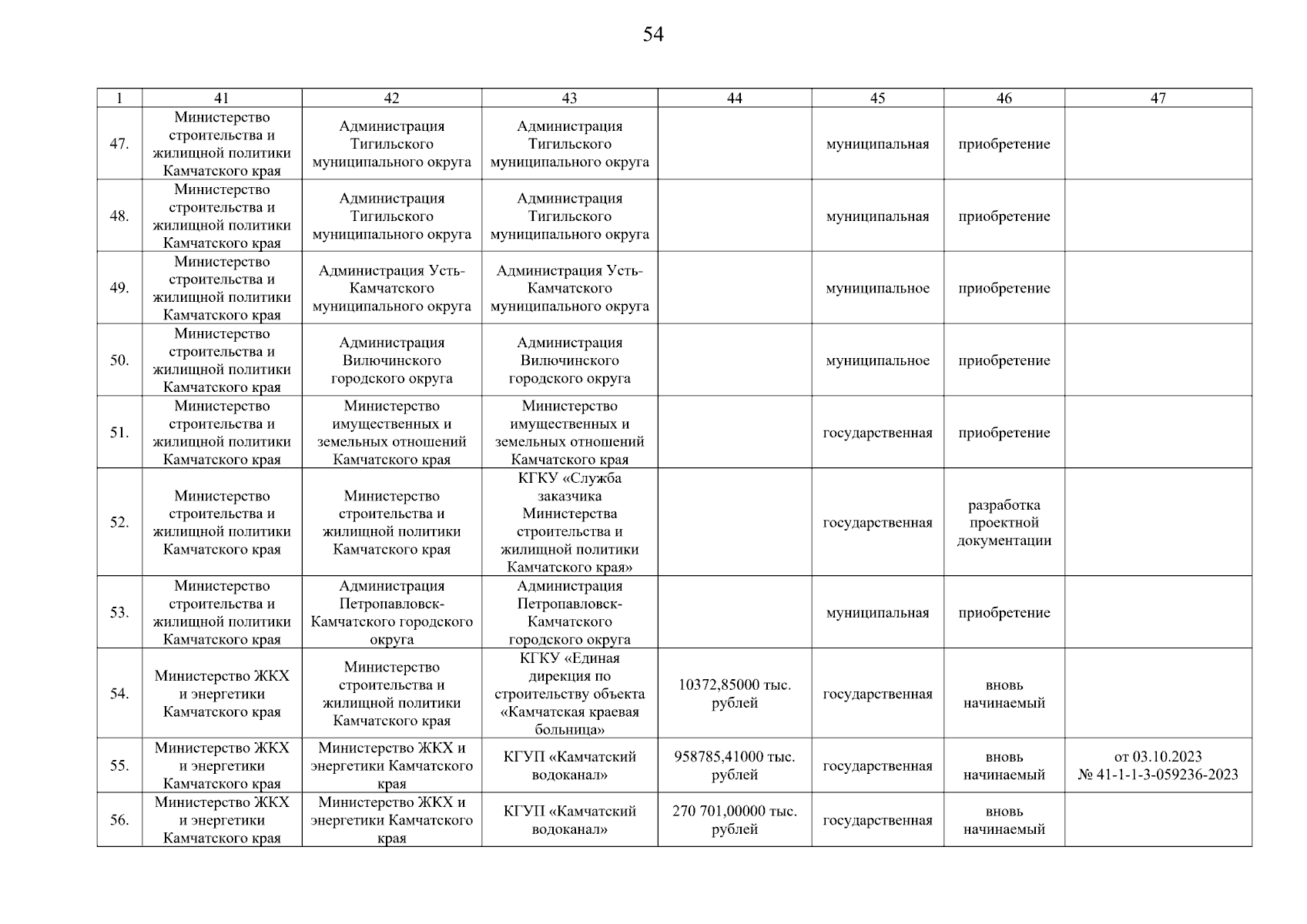 54

| 1 | 41 | 42 | 43 | 44 | 45 | 46 | 47 |
|---|---|---|---|---|---|---|---|
| 47. | Министерство строительства и жилищной политики Камчатского края | Администрация Тигильского муниципального округа | Администрация Тигильского муниципального округа | | муниципальная | приобретение | |
| 48. | Министерство строительства и жилищной политики Камчатского края | Администрация Тигильского муниципального округа | Администрация Тигильского муниципального округа | | муниципальная | приобретение | |
| 49. | Министерство строительства и жилищной политики Камчатского края | Администрация Усть-Камчатского муниципального округа | Администрация Усть-Камчатского муниципального округа | | муниципальное | приобретение | |
| 50. | Министерство строительства и жилищной политики Камчатского края | Администрация Вилючинского городского округа | Администрация Вилючинского городского округа | | муниципальное | приобретение | |
| 51. | Министерство строительства и жилищной политики Камчатского края | Министерство имущественных и земельных отношений Камчатского края | Министерство имущественных и земельных отношений Камчатского края | | государственная | приобретение | |
| 52. | Министерство строительства и жилищной политики Камчатского края | Министерство строительства и жилищной политики Камчатского края | КГКУ «Служба заказчика Министерства строительства и жилищной политики Камчатского края» | | государственная | разработка проектной документации | |
| 53. | Министерство строительства и жилищной политики Камчатского края | Администрация Петропавловск-Камчатского городского округа | Администрация Петропавловск-Камчатского городского округа | | муниципальная | приобретение | |
| 54. | Министерство ЖКХ и энергетики Камчатского края | Министерство строительства и жилищной политики Камчатского края | КГКУ «Единая дирекция по строительству объекта «Камчатская краевая больница» | 10372,85000 тыс. рублей | государственная | вновь начинаемый | |
| 55. | Министерство ЖКХ и энергетики Камчатского края | Министерство ЖКХ и энергетики Камчатского края | КГУП «Камчатский водоканал» | 958785,41000 тыс. рублей | государственная | вновь начинаемый | от 03.10.2023 № 41-1-1-3-059236-2023 |
| 56. | Министерство ЖКХ и энергетики Камчатского края | Министерство ЖКХ и энергетики Камчатского края | КГУП «Камчатский водоканал» | 270 701,00000 тыс. рублей | государственная | вновь начинаемый | |